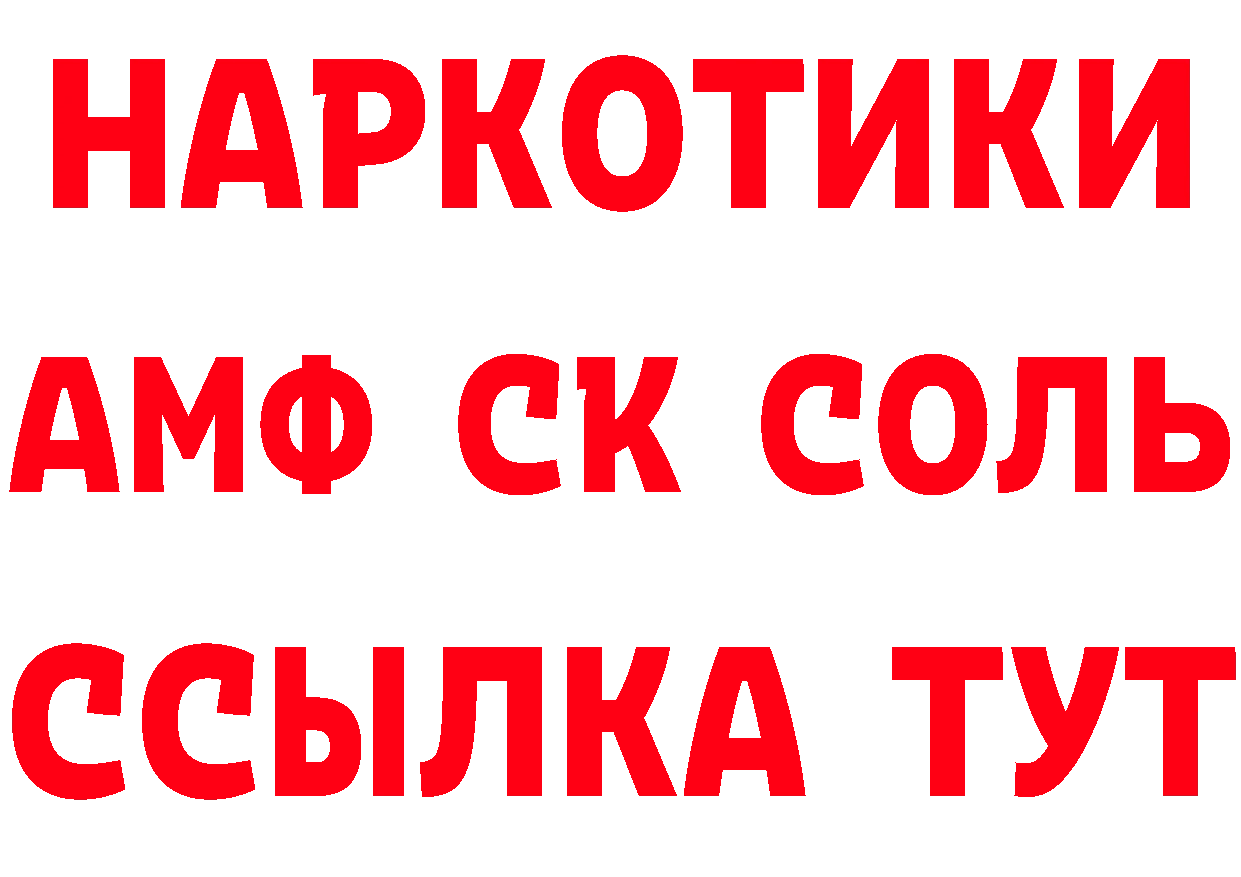 НАРКОТИКИ

АМФ СК СОЛЬ

ССЫЛКА ТУТ